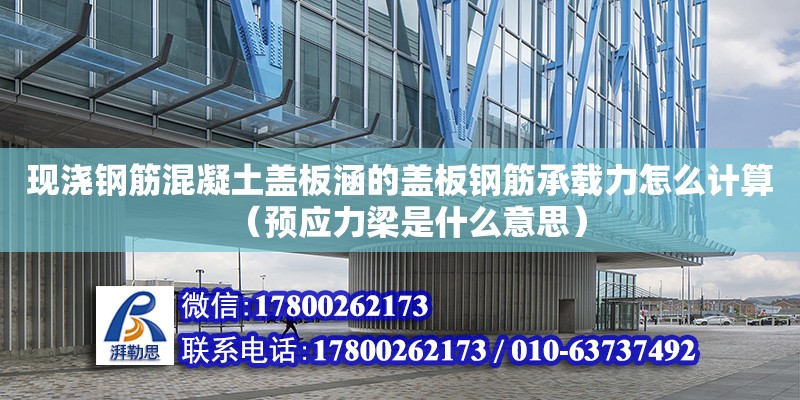 现浇钢筋混凝土盖板涵的盖板钢筋承载力怎么计算（预应力梁是什么意思）

湃勒思

微信:17800262173

联系电话:17800262173 / 010-63737492